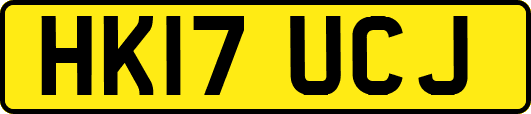 HK17 UCJ